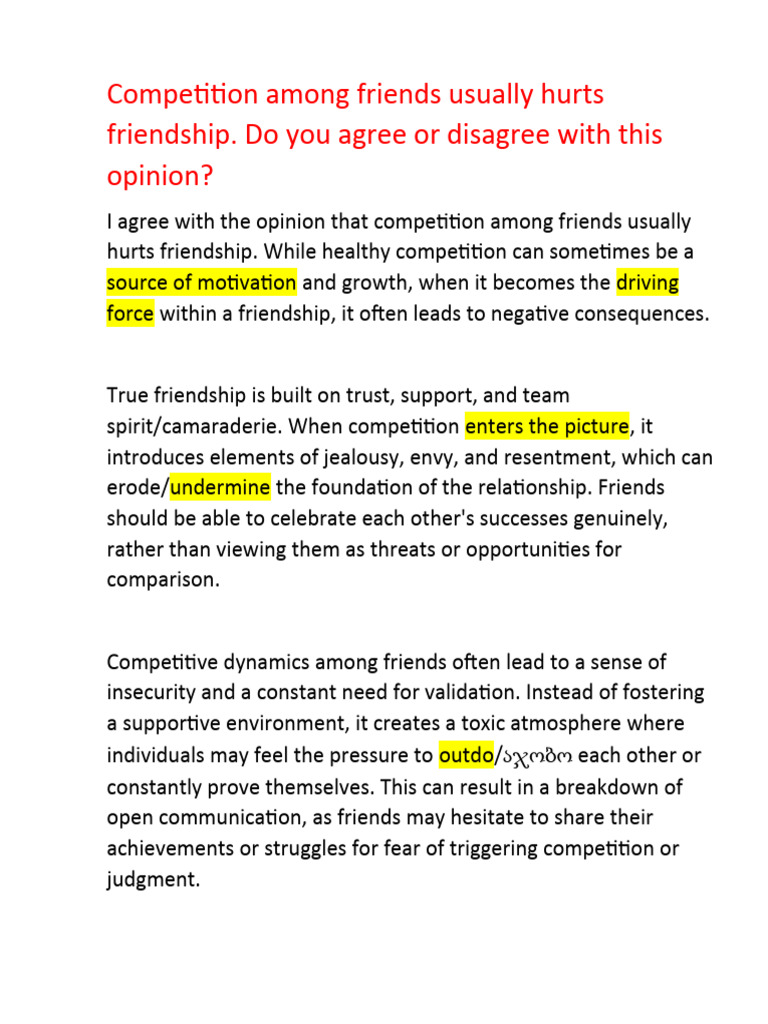 Competition among friends usually hurts friendship. Do you agree or disagree with this opinion?

I agree with the opinion that competition among friends usually hurts friendship. While healthy competition can sometimes be a source of motivation and growth, when it becomes the driving force within a friendship, it often leads to negative consequences.

True friendship is built on trust, support, and team spirit/camaraderie. When competition enters the picture, it introduces elements of jealousy, envy, and resentment, which can erode/undermine the foundation of the relationship. Friends should be able to celebrate each other's successes genuinely, rather than viewing them as threats or opportunities for comparison.

Competitive dynamics among friends often lead to a sense of insecurity and a constant need for validation. Instead of fostering a supportive environment, it creates a toxic atmosphere where individuals may feel the pressure to outdo/აჯობო each other or constantly prove themselves. This can result in a breakdown of open communication, as friends may hesitate to share their achievements or struggles for fear of triggering competition or judgment.